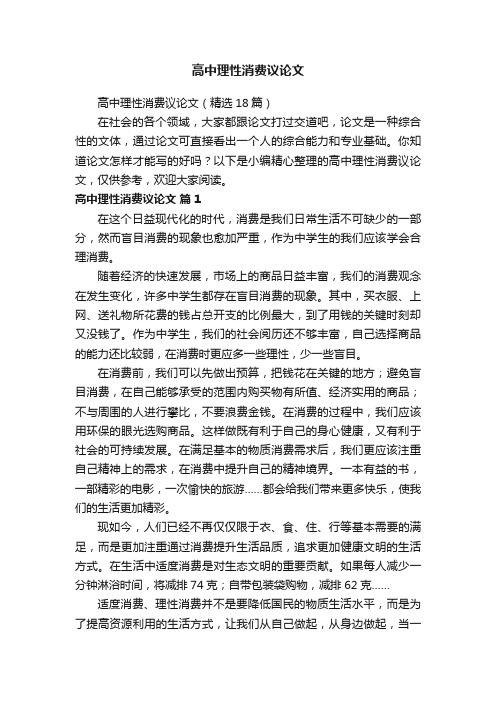 高中理性消费议论文

高中理性消费议论文（精选 18 篇）

在社会的各个领域，大家都跟论文打过交道吧，论文是一种综合性的文体，通过论文可直接看出一个人的综合能力和专业基础。你知道论文怎样才能写的好吗？以下是小编精心整理的高中理性消费议论文，仅供参考，欢迎大家阅读。

高中理性消费议论文 篇 1

在这个日益现代化的时代，消费是我们日常生活不可缺少的一部分，然而盲目消费的现象也愈加严重，作为中学生的我们应该学会合理消费。

随着经济的快速发展，市场上的商品日益丰富，我们的消费观念在发生变化，许多中学生都存在盲目消费的现象。其中，买衣服、上网、送礼物所花费的钱占总开支的比例最大，到了用钱的关键时刻却又没钱了。作为中学生，我们的社会阅历还不够丰富，自己选择商品的能力还比较弱，在消费时更应多一些理性，少一些盲目。

在消费前，我们可以先做出预算，把钱花在关键的地方；避免盲目消费，在自己能够承受的范围内购买物有所值、经济实用的商品；不与周围的人进行攀比，不要浪费金钱。在消费的过程中，我们应该用环保的眼光选购商品。这样做既有利于自己的身心健康，又有利于社会的可持续发展。在满足基本的物质消费需求后，我们更应该注重自己精神上的需求，在消费中提升自己的精神境界。一本有益的书，一部精彩的电影，一次愉快的旅游……都会给我们带来更多快乐，使我们的生活更加精彩。

现如今，人们已经不再仅仅限于衣、食、住、行等基本需要的满足，而是更加注重通过消费提升生活品质，追求更加健康文明的生活方式。在生活中适度消费是对生态文明的重要贡献。如果每人减少一分钟淋浴时间，将减排 74 克；自带包装袋购物，减排 62 克……

适度消费、理性消费并不是要降低国民的物质生活水平，而是为了提高资源利用的生活方式，让我们从自己做起，从身边做起，当一